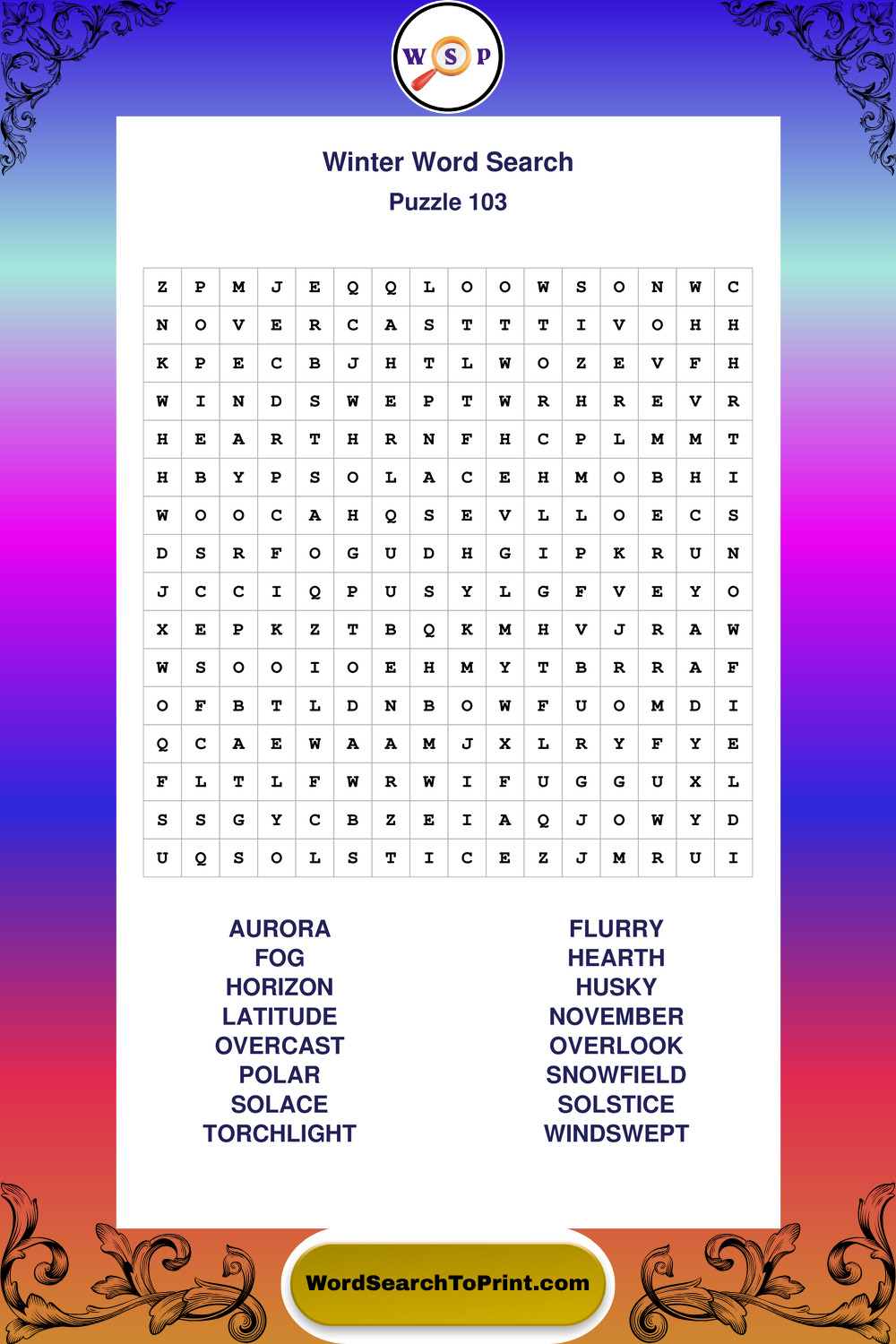 W S P

Winter Word Search
Puzzle 103

| Z | P | M | J | E | Q | Q | L | O | O | W | S | O | N | W | C |
|---|---|---|---|---|---|---|---|---|---|---|---|---|---|---|---|
| N | O | V | E | R | C | A | S | T | T | T | I | V | O | H | H |
| K | P | E | C | B | J | H | T | L | W | O | Z | E | V | F | H |
| W | I | N | D | S | W | E | P | T | W | R | H | R | E | V | R |
| H | E | A | R | T | H | R | N | F | H | C | P | L | M | M | T |
| H | B | Y | P | S | O | L | A | C | E | H | M | O | B | H | I |
| W | O | O | C | A | H | Q | S | E | V | L | L | O | E | C | S |
| D | S | R | F | O | G | U | D | H | G | I | P | K | R | U | N |
| J | C | C | I | Q | P | U | S | Y | L | G | F | V | E | Y | O |
| X | E | P | K | Z | T | B | Q | K | M | H | V | J | R | A | W |
| W | S | O | O | I | O | E | H | M | Y | T | B | R | R | A | F |
| O | F | B | T | L | D | N | B | O | W | F | U | O | M | D | I |
| Q | C | A | E | W | A | A | M | J | X | L | R | Y | F | Y | E |
| F | L | T | L | F | W | R | W | I | F | U | G | G | U | X | L |
| S | S | G | Y | C | B | Z | E | I | A | Q | J | O | W | Y | D |
| U | Q | S | O | L | S | T | I | C | E | Z | J | M | R | U | I |

AURORA
FOG
HORIZON
LATITUDE
OVERCAST
POLAR
SOLACE
TORCHLIGHT

FLURRY
HEARTH
HUSKY
NOVEMBER
OVERLOOK
SNOWFIELD
SOLSTICE
WINDSWEPT

WordSearchToPrint.com